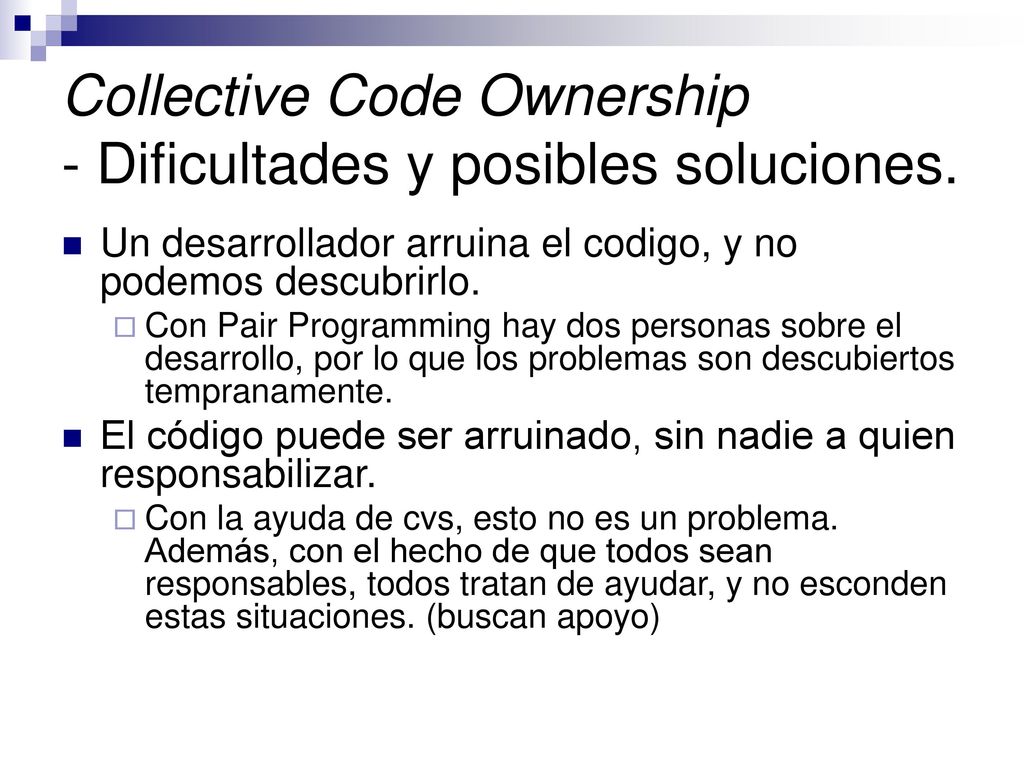 Collective Code Ownership
- Dificultades y posibles soluciones.

Un desarrollador arruina el codigo, y no podemos descubrirlo.

Con Pair Programming hay dos personas sobre el desarrollo, por lo que los problemas son descubiertos tempranamente.

El código puede ser arruinado, sin nadie a quien responsabilizar.

Con la ayuda de cvs, esto no es un problema. Además, con el hecho de que todos sean responsables, todos tratan de ayudar, y no esconden estas situaciones. (buscan apoyo)